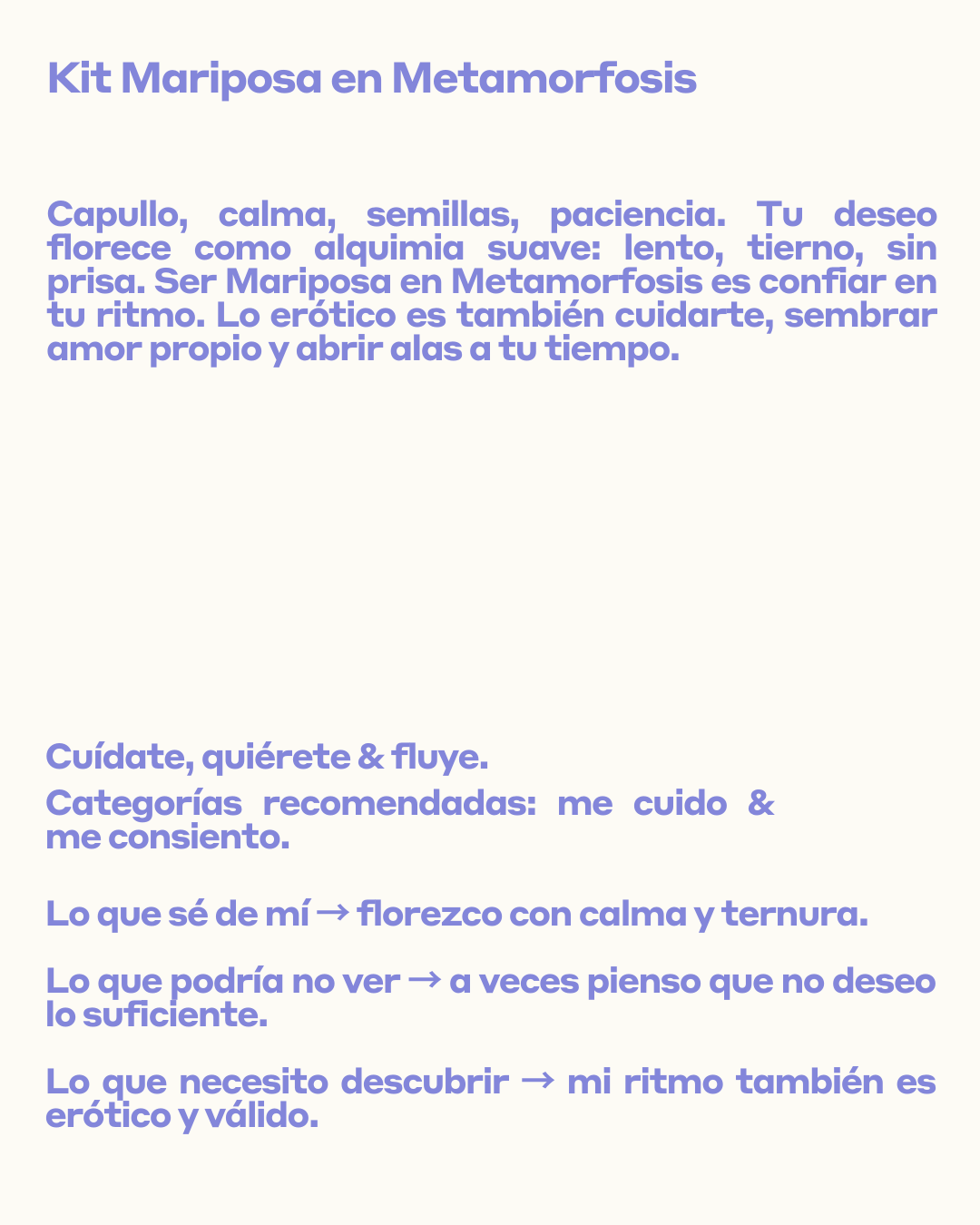 Kit Mariposa en Metamorfosis

Capullo, calma, semillas, paciencia. Tu deseo florece como alquimia suave: lento, tierno, sin prisa. Ser Mariposa en Metamorfosis es confiar en tu ritmo. Lo erótico es también cuidarte, sembrar amor propio y abrir alas a tu tiempo.

Cuídate, quiérete & fluye.

Categorías recomendadas: me cuido & me consiento.

Lo que sé de mí → florezco con calma y ternura.

Lo que podría no ver → a veces pienso que no deseo lo suficiente.

Lo que necesito descubrir → mi ritmo también es erótico y válido.